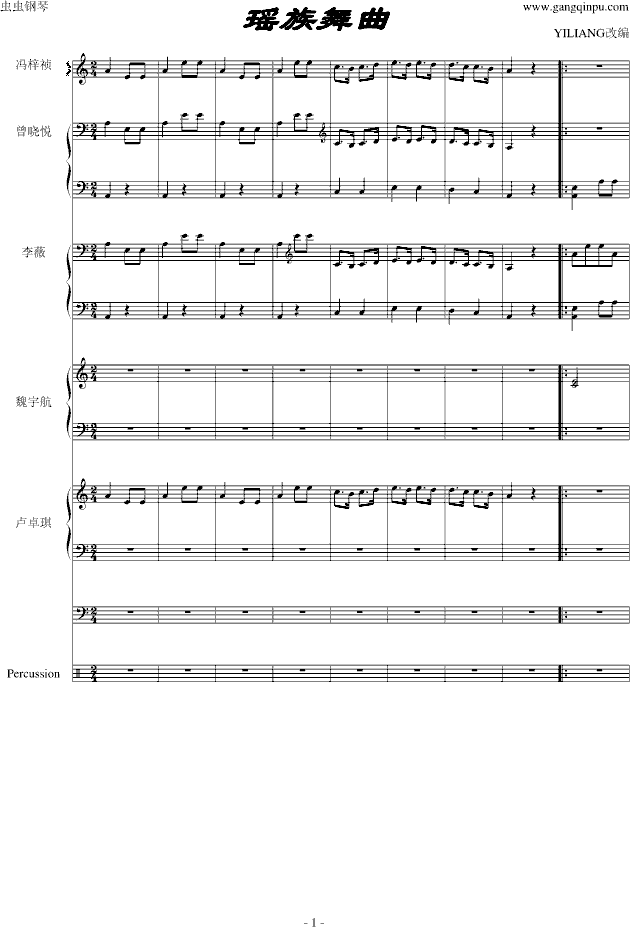 虫虫钢琴

瑶族舞曲

www.gangqinpu.com

YILIANG改编

冯梓祯

曾晓悦

李薇

魏宇航

卢卓琪

Percussion

- 1 -